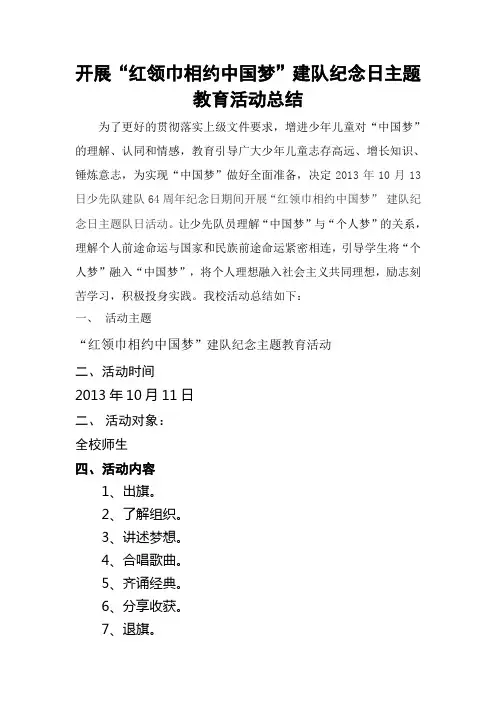 开展“红领巾相约中国梦”建队纪念日主题教育活动总结

为了更好的贯彻落实上级文件要求，增进少年儿童对“中国梦”的理解、认同和情感，教育引导广大少年儿童志存高远、增长知识、锤炼意志，为实现“中国梦”做好全面准备，决定 2013 年 10 月 13 日少先队建队 64 周年纪念日期间开展“红领巾相约中国梦” 建队纪念日主题队日活动。让少先队员理解“中国梦”与“个人梦”的关系，理解个人前途命运与国家和民族前途命运紧密相连，引导学生将“个人梦”融入“中国梦”，将个人理想融入社会主义共同理想，励志刻苦学习，积极投身实践。我校活动总结如下：

一、 活动主题

“红领巾相约中国梦”建队纪念主题教育活动

二、活动时间

2013 年 10 月 11 日

二、 活动对象：

全校师生

四、活动内容

1、出旗。

2、了解组织。

3、讲述梦想。

4、合唱歌曲。

5、齐诵经典。

6、分享收获。

7、退旗。